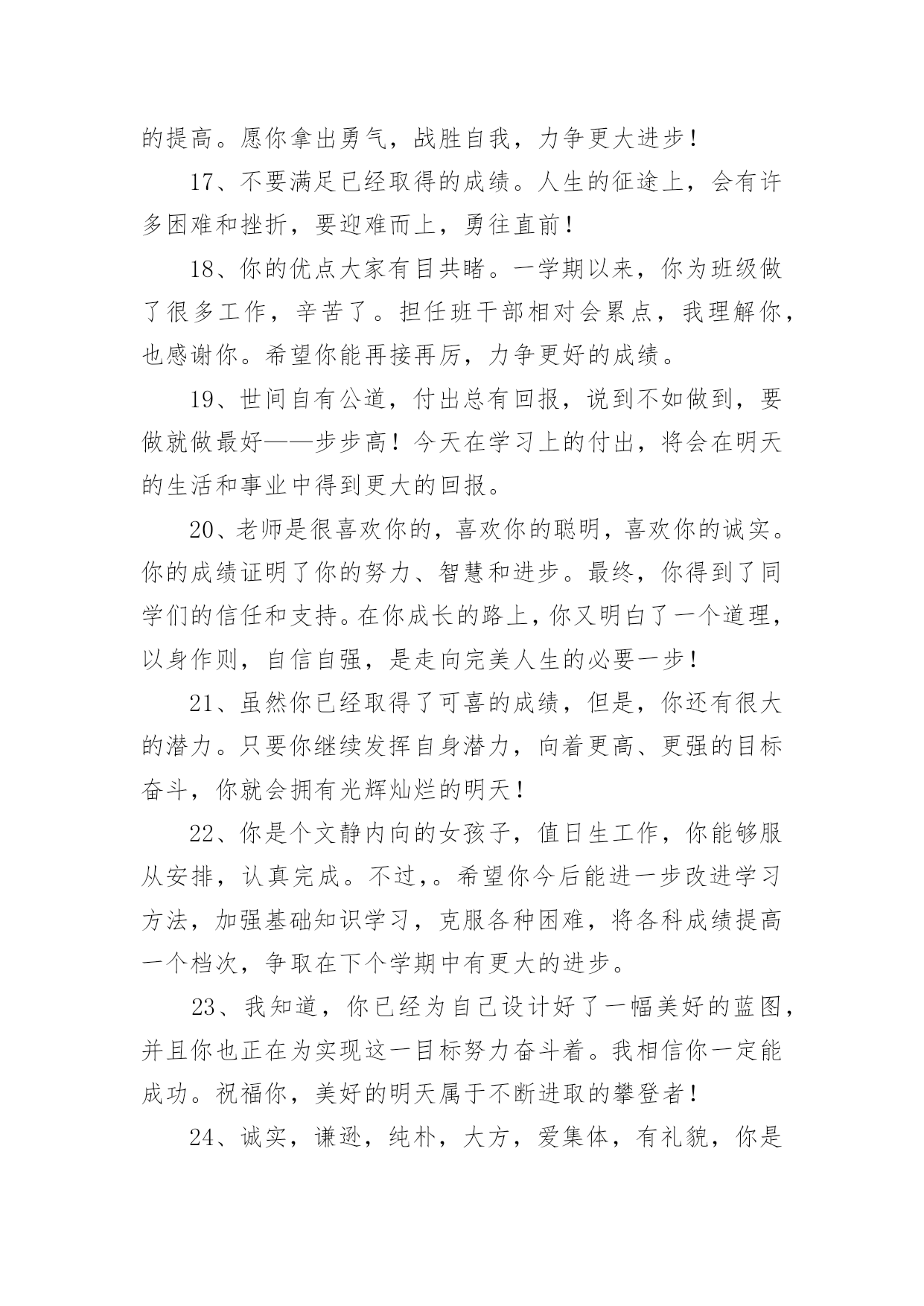 的提高。愿你拿出勇气，战胜自我，力争更大进步！

17、不要满足已经取得的成绩。人生的征途上，会有许多困难和挫折，要迎难而上，勇往直前！

18、你的优点大家有目共睹。一学期以来，你为班级做了很多工作，辛苦了。担任班干部相对会累点，我理解你，也感谢你。希望你能再接再厉，力争更好的成绩。

19、世间自有公道，付出总有回报，说到不如做到，要做就做最好——步步高！今天在学习上的付出，将会在明天的生活和事业中得到更大的回报。

20、老师是很喜欢你的，喜欢你的聪明，喜欢你的诚实。你的成绩证明了你的努力、智慧和进步。最终，你得到了同学们的信任和支持。在你成长的路上，你又明白了一个道理，以身作则，自信自强，是走向完美人生的必要一步！

21、虽然你已经取得了可喜的成绩，但是，你还有很大的潜力。只要你继续发挥自身潜力，向着更高、更强的目标奋斗，你就会拥有光辉灿烂的明天！

22、你是个文静内向的女孩子，值日生工作，你能够服从安排，认真完成。不过，。希望你今后能进一步改进学习方法，加强基础知识学习，克服各种困难，将各科成绩提高一个档次，争取在下个学期中有更大的进步。

23、我知道，你已经为自己设计好了一幅美好的蓝图，并且你也正在为实现这一目标努力奋斗着。我相信你一定能成功。祝福你，美好的明天属于不断进取的攀登者！

24、诚实，谦逊，纯朴，大方，爱集体，有礼貌，你是